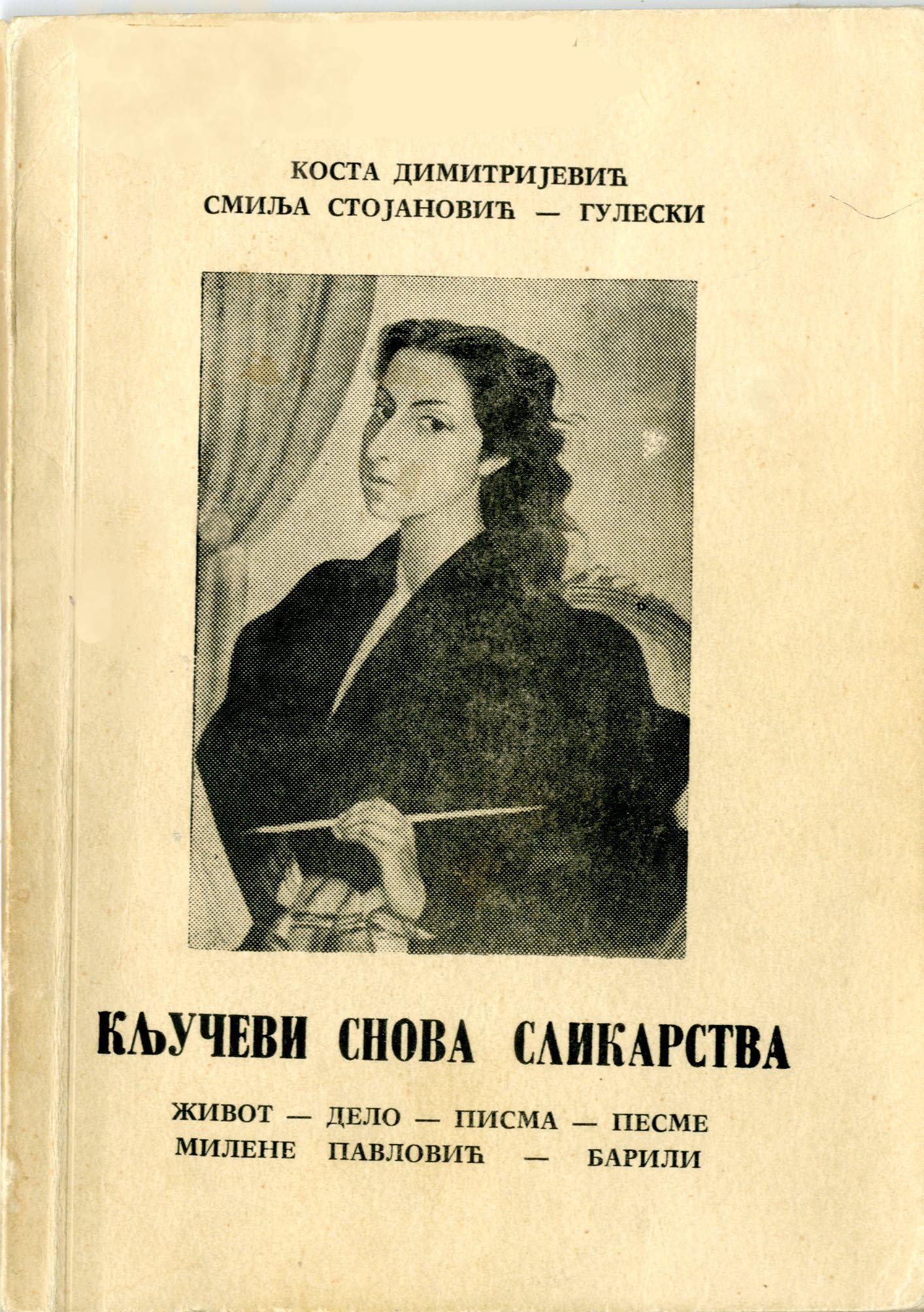 КОСТА ДИМИТРИЈЕВИЋ
СМИЉА СТОЈАНОВИЋ — ГУЛЕСКИ

КЉУЧЕВИ СНОВА СЛИКАРСТВА

ЖИВОТ — ДЕЛО — ПИСМА — ПЕСМЕ
МИЛЕНЕ ПАВЛОВИЋ — БАРИЛИ